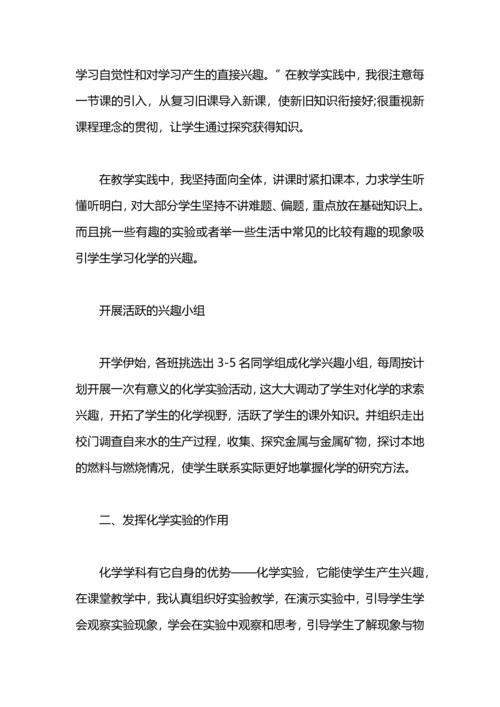 学习自觉性和对学习产生的直接兴趣。”在教学实践中，我很注意每一节课的引入，从复习旧课导入新课，使新旧知识衔接好;很重视新课程理念的贯彻，让学生通过探究获得知识。

在教学实践中，我坚持面向全体，讲课时紧扣课本，力求学生听懂听明白，对大部分学生坚持不讲难题、偏题，重点放在基础知识上。而且挑一些有趣的实验或者举一些生活中常见的比较有趣的现象吸引学生学习化学的兴趣。

开展活跃的兴趣小组

开学伊始，各班挑选出 3-5 名同学组成化学兴趣小组，每周按计划开展一次有意义的化学实验活动，这大大调动了学生对化学的求索兴趣，开拓了学生的化学视野，活跃了学生的课外知识。并组织走出校门调查自来水的生产过程，收集、探究金属与金属矿物，探讨本地的燃料与燃烧情况，使学生联系实际更好地掌握化学的研究方法。

二、发挥化学实验的作用

化学学科有它自身的优势——化学实验，它能使学生产生兴趣，在课堂教学中，我认真组织好实验教学，在演示实验中，引导学生学会观察实验现象，学会在实验中观察和思考，引导学生了解现象与物